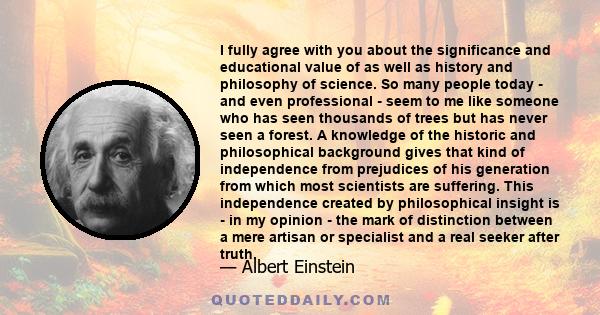 I fully agree with you about the significance and educational value of as well as history and philosophy of science. So many people today - and even professional - seem to me like someone who has seen thousands of trees but has never seen a forest. A knowledge of the historic and philosophical background gives that kind of independence from prejudices of his generation from which most scientists are suffering. This independence created by philosophical insight is - in my opinion - the mark of distinction between a mere artisan or specialist and a real seeker after truth.

— Albert Einstein

QUOTEDDAILY.COM